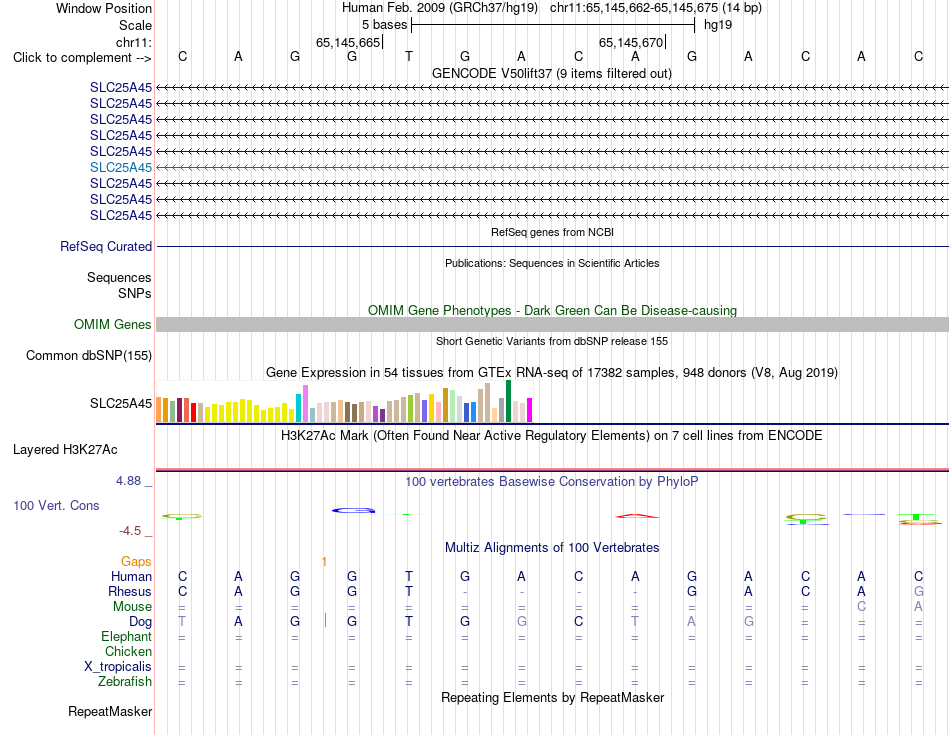 Window Position Human Feb. 2009 (GRCh37/hg19) chr11:65,145,662-65,145,675 (14 bp)
Scale 5 bases hg19
chr11: 65,145,665 65,145,670
Click to complement --> C A G G T G A C A G A C A C
GENCODE V50lift37 (9 items filtered out)
SLC25A45
SLC25A45
SLC25A45
SLC25A45
SLC25A45
SLC25A45
SLC25A45
SLC25A45
SLC25A45
RefSeq genes from NCBI
RefSeq Curated
Publications: Sequences in Scientific Articles
Sequences
SNPs
OMIM Gene Phenotypes - Dark Green Can Be Disease-causing
OMIM Genes
Short Genetic Variants from dbSNP release 155
Common dbSNP(155)
Gene Expression in 54 tissues from GTEx RNA-seq of 17382 samples, 948 donors (V8, Aug 2019)
SLC25A45
H3K27Ac Mark (Often Found Near Active Regulatory Elements) on 7 cell lines from ENCODE
Layered H3K27Ac
4.88 _ 100 vertebrates Basewise Conservation by PhyloP
100 Vert. Cons
-4.5 _
Multiz Alignments of 100 Vertebrates
Gaps 1
Human C A G G T G A C A G A C A C
Rhesus C A G G T - - - - G A C A G
Mouse = = = = = = = = = = = = C A
Dog T A G G T G G C T A G = = =
Elephant = = = = = = = = = = = = = =
Chicken
X_tropicalis = = = = = = = = = = = = = =
Zebrafish = = = = = = = = = = = = = =
Repeating Elements by RepeatMasker
RepeatMasker